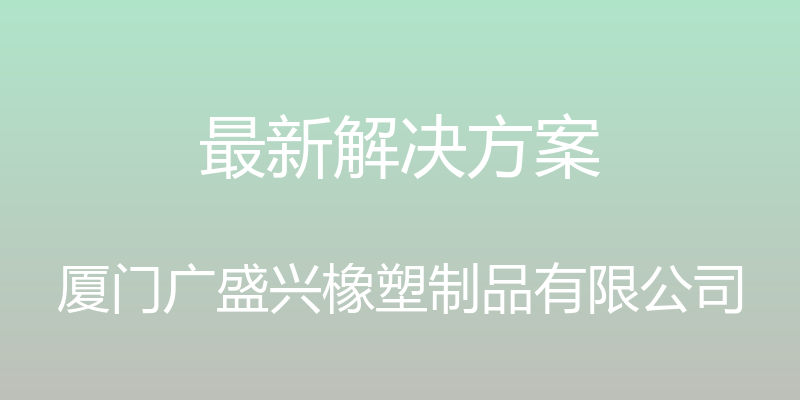 最新解决方案

厦门广盛兴橡塑制品有限公司